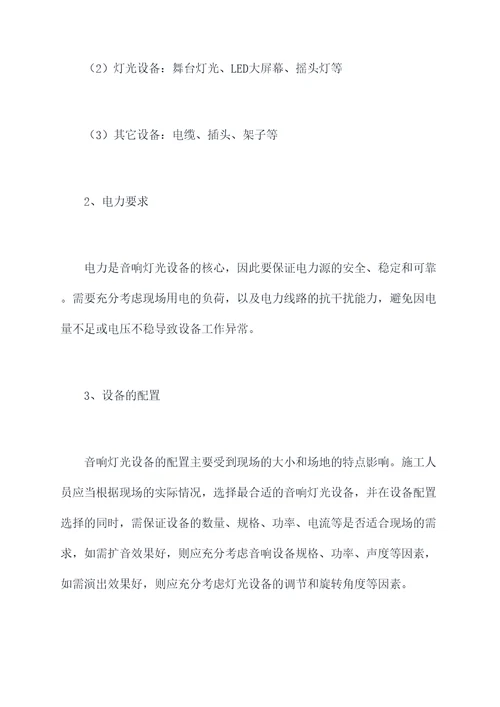 （2）灯光设备：舞台灯光、LED大屏幕、摇头灯等

（3）其它设备：电缆、插头、架子等

2、电力要求

电力是音响灯光设备的核心，因此要保证电力源的安全、稳定和可靠。需要充分考虑现场用电的负荷，以及电力线路的抗干扰能力，避免因电量不足或电压不稳导致设备工作异常。

3、设备的配置

音响灯光设备的配置主要受到现场的大小和场地的特点影响。施工人员应当根据现场的实际情况，选择最合适的音响灯光设备，并在设备配置选择的同时，需保证设备的数量、规格、功率、电流等是否适合现场的需求，如需扩音效果好，则应充分考虑音响设备规格、功率、声度等因素，如需演出效果好，则应充分考虑灯光设备的调节和旋转角度等因素。